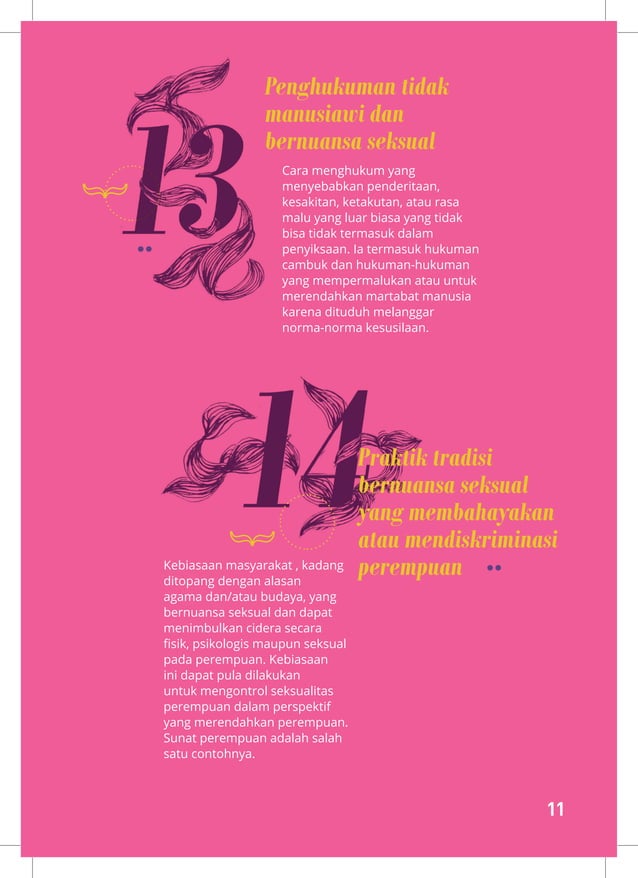 13

Penghukuman tidak manusiawi dan bernuansa seksual

Cara menghukum yang menyebabkan penderitaan, kesakitan, ketakutan, atau rasa malu yang luar biasa yang tidak bisa tidak termasuk dalam penyiksaan. Ia termasuk hukuman cambuk dan hukuman-hukuman yang mempermalukan atau untuk merendahkan martabat manusia karena dituduh melanggar norma-norma kesusilaan.

14

Praktik tradisi bernuansa seksual yang membahayakan atau mendiskriminasi perempuan

Kebiasaan masyarakat , kadang ditopang dengan alasan agama dan/atau budaya, yang bernuansa seksual dan dapat menimbulkan cidera secara fisik, psikologis maupun seksual pada perempuan. Kebiasaan ini dapat pula dilakukan untuk mengontrol seksualitas perempuan dalam perspektif yang merendahkan perempuan. Sunat perempuan adalah salah satu contohnya.

11